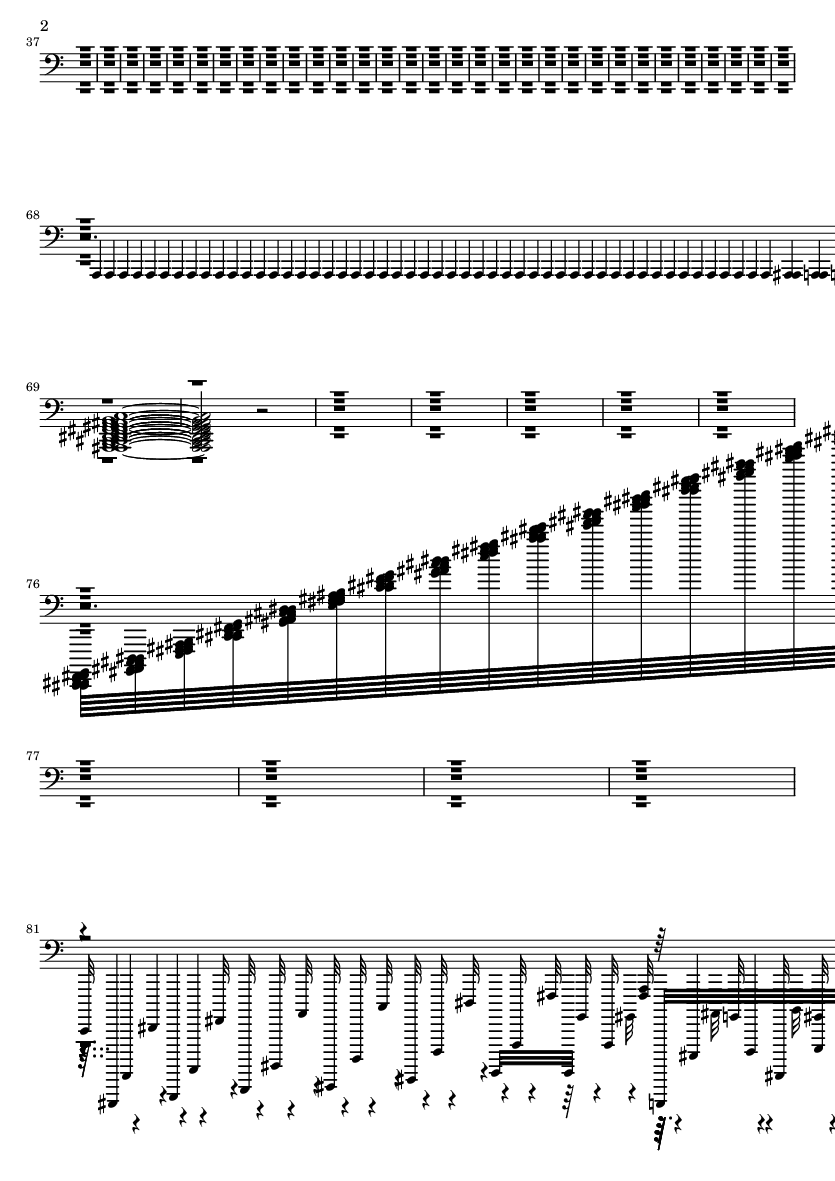 2

37

68

69

76

77

81